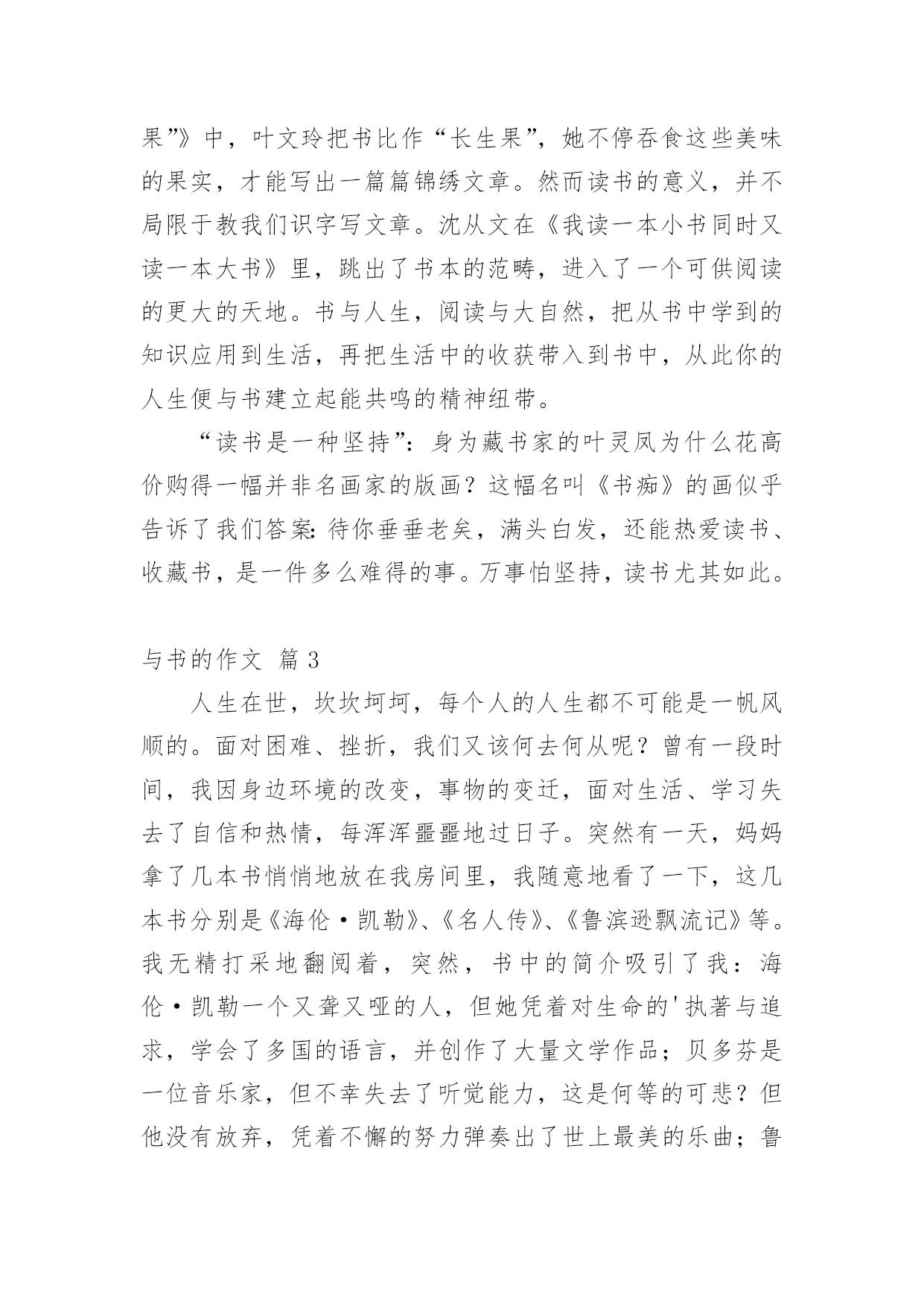 果”》中，叶文玲把书比作“长生果”，她不停吞食这些美味的果实，才能写出一篇篇锦绣文章。然而读书的意义，并不局限于教我们识字写文章。沈从文在《我读一本小书同时又读一本大书》里，跳出了书本的范畴，进入了一个可供阅读的更大的天地。书与人生，阅读与大自然，把从书中学到的知识应用到生活，再把生活中的收获带入到书中，从此你的人生便与书建立起能共鸣的精神纽带。

“读书是一种坚持”：身为藏书家的叶灵凤为什么花高价购得一幅并非名画家的版画？这幅名叫《书痴》的画似乎告诉了我们答案：待你垂垂老矣，满头白发，还能热爱读书、收藏书，是一件多么难得的事。万事怕坚持，读书尤其如此。

与书的作文 篇3

人生在世，坎坎坷坷，每个人的人生都不可能是一帆风顺的。面对困难、挫折，我们又该何去何从呢？曾有一段时间，我因身边环境的改变，事物的变迁，面对生活、学习失去了自信和热情，每浑浑噩噩地过日子。突然有一天，妈妈拿了几本书悄悄地放在我房间里，我随意地看了一下，这几本书分别是《海伦·凯勒》、《名人传》、《鲁滨逊飘流记》等。我无精打采地翻阅着，突然，书中的简介吸引了我：海伦·凯勒一个又聋又哑的人，但她凭着对生命的'执著与追求，学会了多国的语言，并创作了大量文学作品；贝多芬是一位音乐家，但不幸失去了听觉能力，这是何等的可悲？但他没有放弃，凭着不懈的努力弹奏出了世上最美的乐曲；鲁